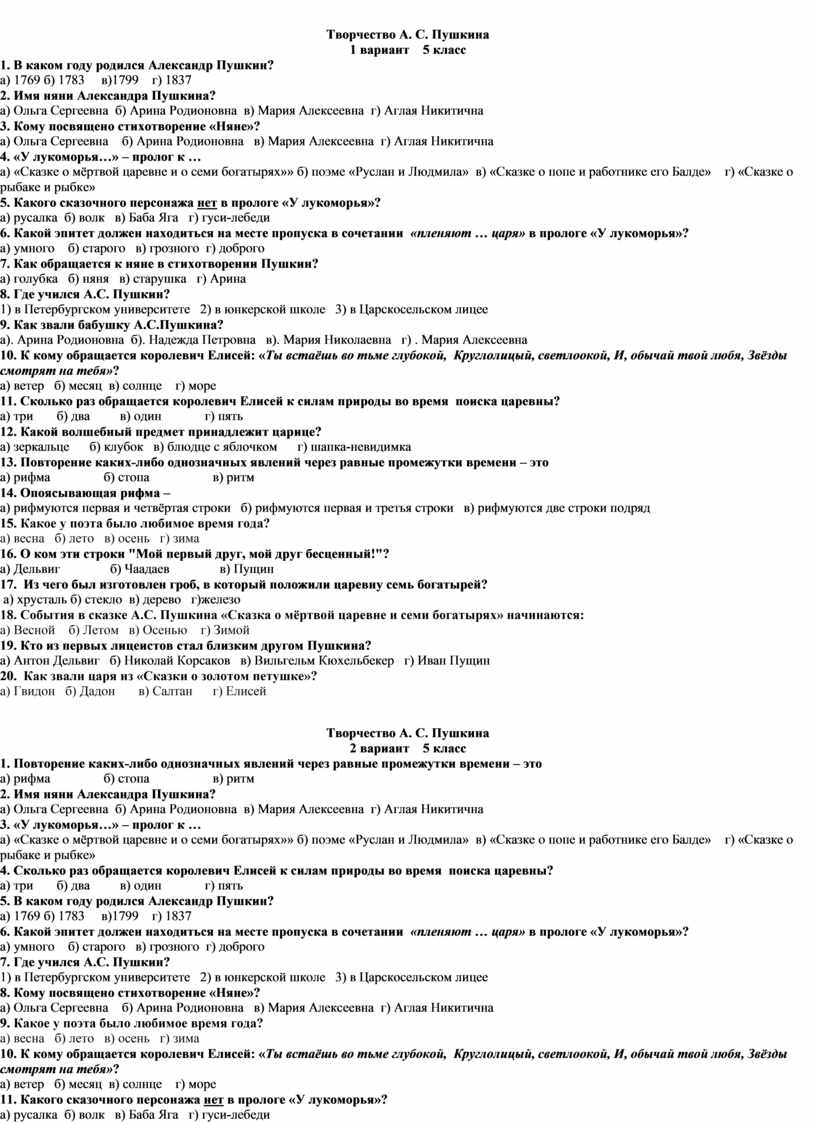 Творчество А. С. Пушкина
1 вариант 5 класс

1. В каком году родился Александр Пушкин?
а) 1769 б) 1783 в)1799 г) 1837
2. Имя няни Александра Пушкина?
а) Ольга Сергеевна б) Арина Родионовна в) Мария Алексеевна г) Аглая Никитична
3. Кому посвящено стихотворение «Няне»?
а) Ольга Сергеевна б) Арина Родионовна в) Мария Алексеевна г) Аглая Никитична
4. «У лукоморья…» – пролог к …
а) «Сказке о мёртвой царевне и о семи богатырях»» б) поэме «Руслан и Людмила» в) «Сказке о попе и работнике его Балде» г) «Сказке о рыбаке и рыбке»
5. Какого сказочного персонажа нет в прологе «У лукоморья»?
а) русалка б) волк в) Баба Яга г) гуси-лебеди
6. Какой эпитет должен находиться на месте пропуска в сочетании «пленяют … царя» в прологе «У лукоморья»?
а) умного б) старого в) грозного г) доброго
7. Как обращается к няне в стихотворении Пушкин?
а) голубка б) няня в) старушка г) Арина
8. Где учился А.С. Пушкин?
1) в Петербургском университете 2) в юнкерской школе 3) в Царскосельском лицее
9. Как звали бабушку А.С.Пушкина?
а). Арина Родионовна б). Надежда Петровна в). Мария Николаевна г) . Мария Алексеевна
10. К кому обращается королевич Елисей: «Ты встаёшь во тьме глубокой, Круглолицый, светлоокой, И, обычай твой любя, Звёзды смотрят на тебя»?
а) ветер б) месяц в) солнце г) море
11. Сколько раз обращается королевич Елисей к силам природы во время поиска царевны?
а) три б) два в) один г) пять
12. Какой волшебный предмет принадлежит царице?
а) зеркальце б) клубок в) блюдце с яблочком г) шапка-невидимка
13. Повторение каких-либо однозначных явлений через равные промежутки времени – это
а) рифма б) стопа в) ритм
14. Опоясывающая рифма –
а) рифмуются первая и четвёртая строки б) рифмуются первая и третья строки в) рифмуются две строки подряд
15. Какое у поэта было любимое время года?
а) весна б) лето в) осень г) зима
16. О ком эти строки "Мой первый друг, мой друг бесценный!"?
а) Дельвиг б) Чаадаев в) Пущин
17. Из чего был изготовлен гроб, в который положили царевну семь богатырей?
а) хрусталь б) стекло в) дерево г)железо
18. События в сказке А.С. Пушкина «Сказка о мёртвой царевне и семи богатырях» начинаются:
а) Весной б) Летом в) Осенью г) Зимой
19. Кто из первых лицеистов стал близким другом Пушкина?
а) Антон Дельвиг б) Николай Корсаков в) Вильгельм Кюхельбекер г) Иван Пущин
20. Как звали царя из «Сказки о золотом петушке»?
а) Гвидон б) Дадон в) Салтан г) Елисей

Творчество А. С. Пушкина
2 вариант 5 класс

1. Повторение каких-либо однозначных явлений через равные промежутки времени – это
а) рифма б) стопа в) ритм
2. Имя няни Александра Пушкина?
а) Ольга Сергеевна б) Арина Родионовна в) Мария Алексеевна г) Аглая Никитична
3. «У лукоморья…» – пролог к …
а) «Сказке о мёртвой царевне и о семи богатырях»» б) поэме «Руслан и Людмила» в) «Сказке о попе и работнике его Балде» г) «Сказке о рыбаке и рыбке»
4. Сколько раз обращается королевич Елисей к силам природы во время поиска царевны?
а) три б) два в) один г) пять
5. В каком году родился Александр Пушкин?
а) 1769 б) 1783 в)1799 г) 1837
6. Какой эпитет должен находиться на месте пропуска в сочетании «пленяют … царя» в прологе «У лукоморья»?
а) умного б) старого в) грозного г) доброго
7. Где учился А.С. Пушкин?
1) в Петербургском университете 2) в юнкерской школе 3) в Царскосельском лицее
8. Кому посвящено стихотворение «Няне»?
а) Ольга Сергеевна б) Арина Родионовна в) Мария Алексеевна г) Аглая Никитична
9. Какое у поэта было любимое время года?
а) весна б) лето в) осень г) зима
10. К кому обращается королевич Елисей: «Ты встаёшь во тьме глубокой, Круглолицый, светлоокой, И, обычай твой любя, Звёзды смотрят на тебя»?
а) ветер б) месяц в) солнце г) море
11. Какого сказочного персонажа нет в прологе «У лукоморья»?
а) русалка б) волк в) Баба Яга г) гуси-лебеди